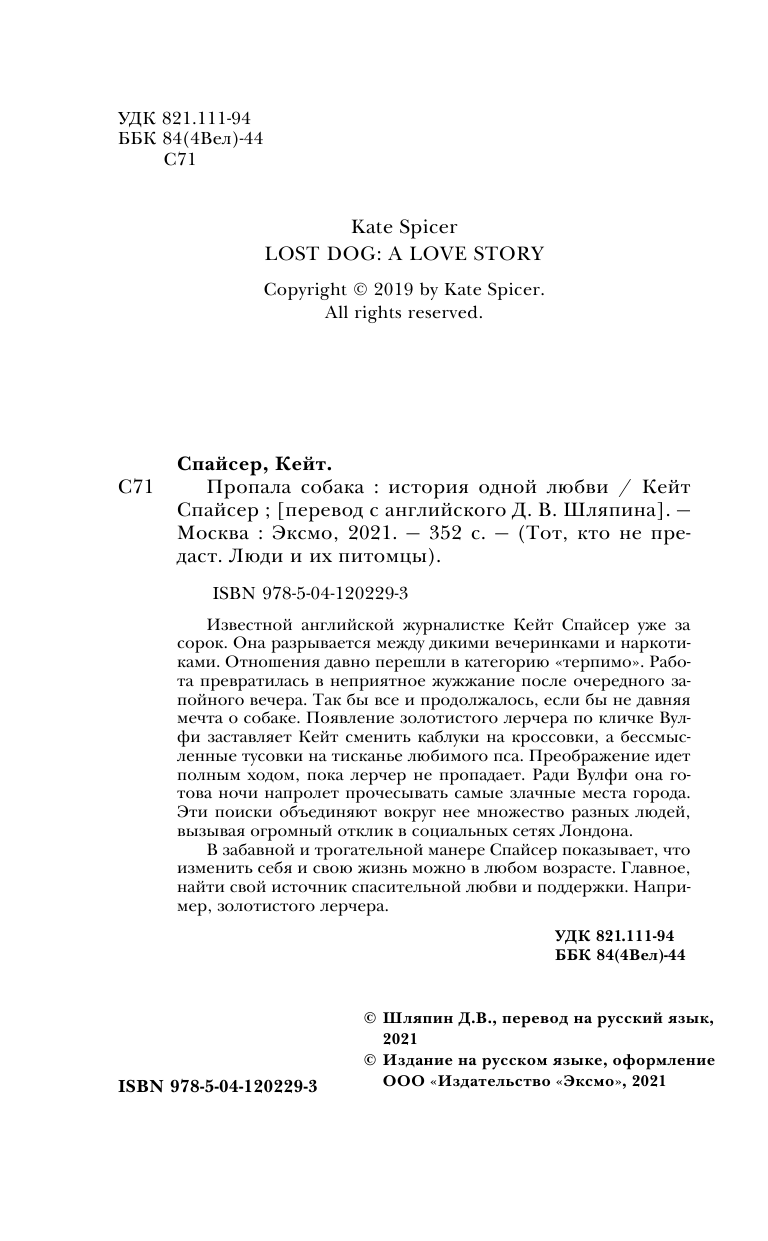 УДК 821.111-94
ББК 84(4Вел)-44
С71

Kate Spicer
LOST DOG: A LOVE STORY

Copyright © 2019 by Kate Spicer.
All rights reserved.

Спайсер, Кейт.

С71 Пропала собака : история одной любви / Кейт Спайсер ; [перевод с английского Д. В. Шляпина]. — Москва : Эксмо, 2021. — 352 с. — (Тот, кто не предаст. Люди и их питомцы).

ISBN 978-5-04-120229-3

Известной английской журналистке Кейт Спайсер уже за сорок. Она разрывается между дикими вечеринками и наркотиками. Отношения давно перешли в категорию «терпимо». Работа превратилась в неприятное жужжание после очередного запойного вечера. Так бы все и продолжалось, если бы не давняя мечта о собаке. Появление золотистого лерчера по кличке Вулфи заставляет Кейт сменить каблуки на кроссовки, а бессмысленные тусовки на тисканье любимого пса. Преображение идет полным ходом, пока лерчер не пропадает. Ради Вулфи она готова ночи напролет прочесывать самые злачные места города. Эти поиски объединяют вокруг нее множество разных людей, вызывая огромный отклик в социальных сетях Лондона.

В забавной и трогательной манере Спайсер показывает, что изменить себя и свою жизнь можно в любом возрасте. Главное, найти свой источник спасительной любви и поддержки. Например, золотистого лерчера.

УДК 821.111-94
ББК 84(4Вел)-44

© Шляпин Д.В., перевод на русский язык, 2021
© Издание на русском языке, оформление ООО «Издательство «Эксмо», 2021

ISBN 978-5-04-120229-3